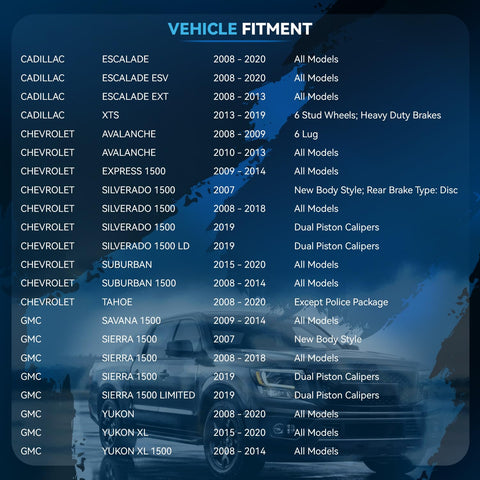 VEHICLE FITMENT

| | | | |
|---|---|---|---|
| CADILLAC | ESCALADE | 2008 - 2020 | All Models |
| CADILLAC | ESCALADE ESV | 2008 - 2020 | All Models |
| CADILLAC | ESCALADE EXT | 2008 - 2013 | All Models |
| CADILLAC | XTS | 2013 - 2019 | 6 Stud Wheels; Heavy Duty Brakes |
| CHEVROLET | AVALANCHE | 2008 - 2009 | 6 Lug |
| CHEVROLET | AVALANCHE | 2010 - 2013 | All Models |
| CHEVROLET | EXPRESS 1500 | 2009 - 2014 | All Models |
| CHEVROLET | SILVERADO 1500 | 2007 | New Body Style; Rear Brake Type: Disc |
| CHEVROLET | SILVERADO 1500 | 2008 - 2018 | All Models |
| CHEVROLET | SILVERADO 1500 | 2019 | Dual Piston Calipers |
| CHEVROLET | SILVERADO 1500 LD | 2019 | Dual Piston Calipers |
| CHEVROLET | SUBURBAN | 2015 - 2020 | All Models |
| CHEVROLET | SUBURBAN 1500 | 2008 - 2014 | All Models |
| CHEVROLET | TAHOE | 2008 - 2020 | Except Police Package |
| GMC | SAVANA 1500 | 2009 - 2014 | All Models |
| GMC | SIERRA 1500 | 2007 | New Body Style |
| GMC | SIERRA 1500 | 2008 - 2018 | All Models |
| GMC | SIERRA 1500 | 2019 | Dual Piston Calipers |
| GMC | SIERRA 1500 LIMITED | 2019 | Dual Piston Calipers |
| GMC | YUKON | 2008 - 2020 | All Models |
| GMC | YUKON XL | 2015 - 2020 | All Models |
| GMC | YUKON XL 1500 | 2008 - 2014 | All Models |